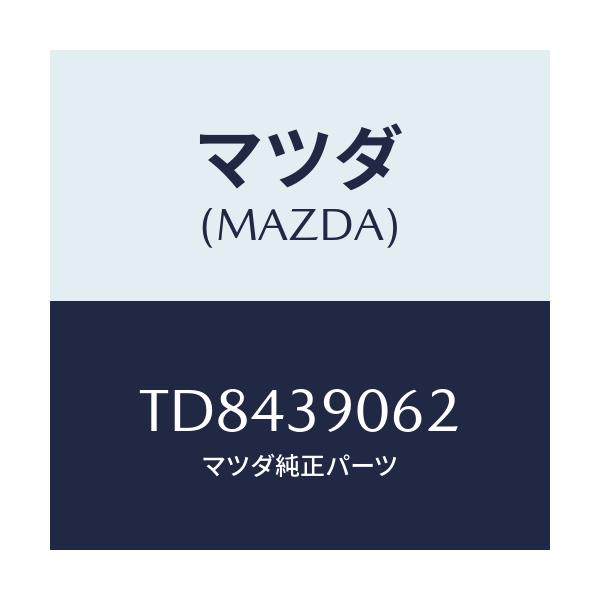 マツダ
(MAZDA)

TD8439062
マツダ純正パーツ